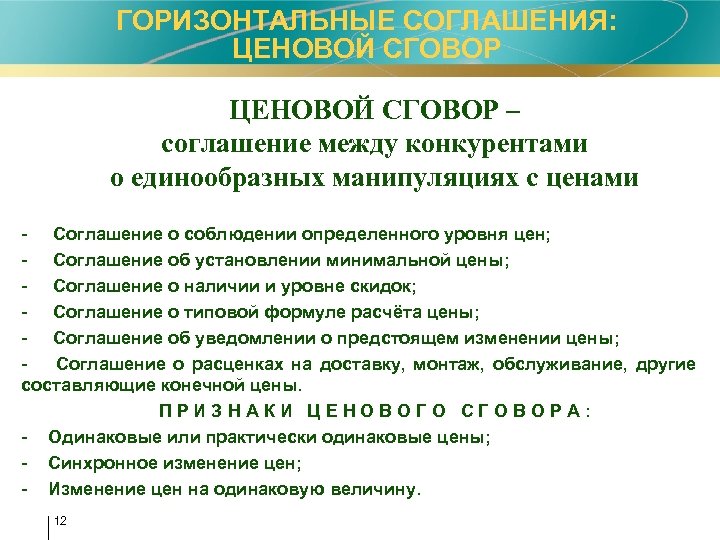 ГОРИЗОНТАЛЬНЫЕ СОГЛАШЕНИЯ: ЦЕНОВОЙ СГОВОР

ЦЕНОВОЙ СГОВОР – соглашение между конкурентами о единообразных манипуляциях с ценами

- Соглашение о соблюдении определенного уровня цен;
- Соглашение об установлении минимальной цены;
- Соглашение о наличии и уровне скидок;
- Соглашение о типовой формуле расчёта цены;
- Соглашение об уведомлении о предстоящем изменении цены;
- Соглашение о расценках на доставку, монтаж, обслуживание, другие составляющие конечной цены.

ПРИЗНАКИ ЦЕНОВОГО СГОВОРА:
- Одинаковые или практически одинаковые цены;
- Синхронное изменение цен;
- Изменение цен на одинаковую величину.

12